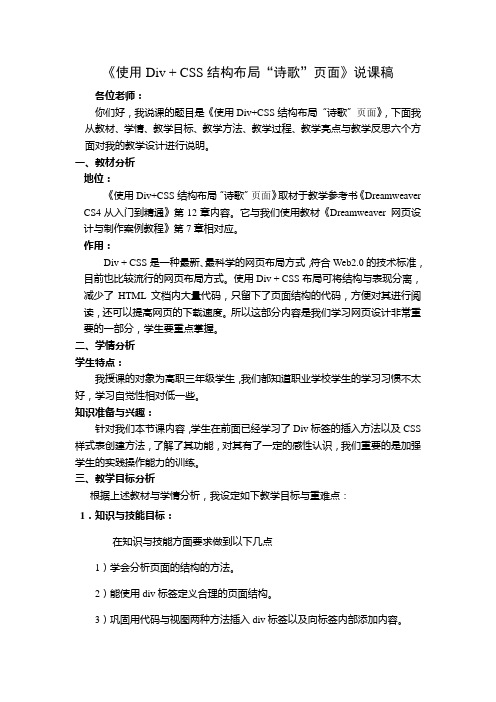 《使用 Div + CSS 结构布局“诗歌”页面》说课稿

各位老师：

你们好，我说课的题目是《使用 Div+CSS 结构布局“诗歌”页面》，下面我从教材、学情、教学目标、教学方法、教学过程、教学亮点与教学反思六个方面对我的教学设计进行说明。

一、教材分析

地位：

《使用 Div+CSS 结构布局“诗歌”页面》取材于教学参考书《Dreamweaver CS4 从入门到精通》第 12 章内容。它与我们使用教材《Dreamweaver 网页设计与制作案例教程》第 7 章相对应。

作用：

Div + CSS 是一种最新、最科学的网页布局方式，符合 Web2.0 的技术标准，目前也比较流行的网页布局方式。使用 Div + CSS 布局可将结构与表现分离，减少了 HTML 文档内大量代码，只留下了页面结构的代码，方便对其进行阅读，还可以提高网页的下载速度。所以这部分内容是我们学习网页设计非常重要的一部分，学生要重点掌握。

二、学情分析

学生特点：

我授课的对象为高职三年级学生，我们都知道职业学校学生的学习习惯不太好，学习自觉性相对低一些。

知识准备与兴趣：

针对我们本节课内容，学生在前面已经学习了 Div 标签的插入方法以及 CSS 样式表创建方法，了解了其功能，对其有了一定的感性认识，我们重要的是加强学生的实践操作能力的训练。

三、教学目标分析

根据上述教材与学情分析，我设定如下教学目标与重难点：

1．知识与技能目标：

在知识与技能方面要求做到以下几点

1）学会分析页面的结构的方法。

2）能使用 div 标签定义合理的页面结构。

3）巩固用代码与视图两种方法插入 div 标签以及向标签内部添加内容。